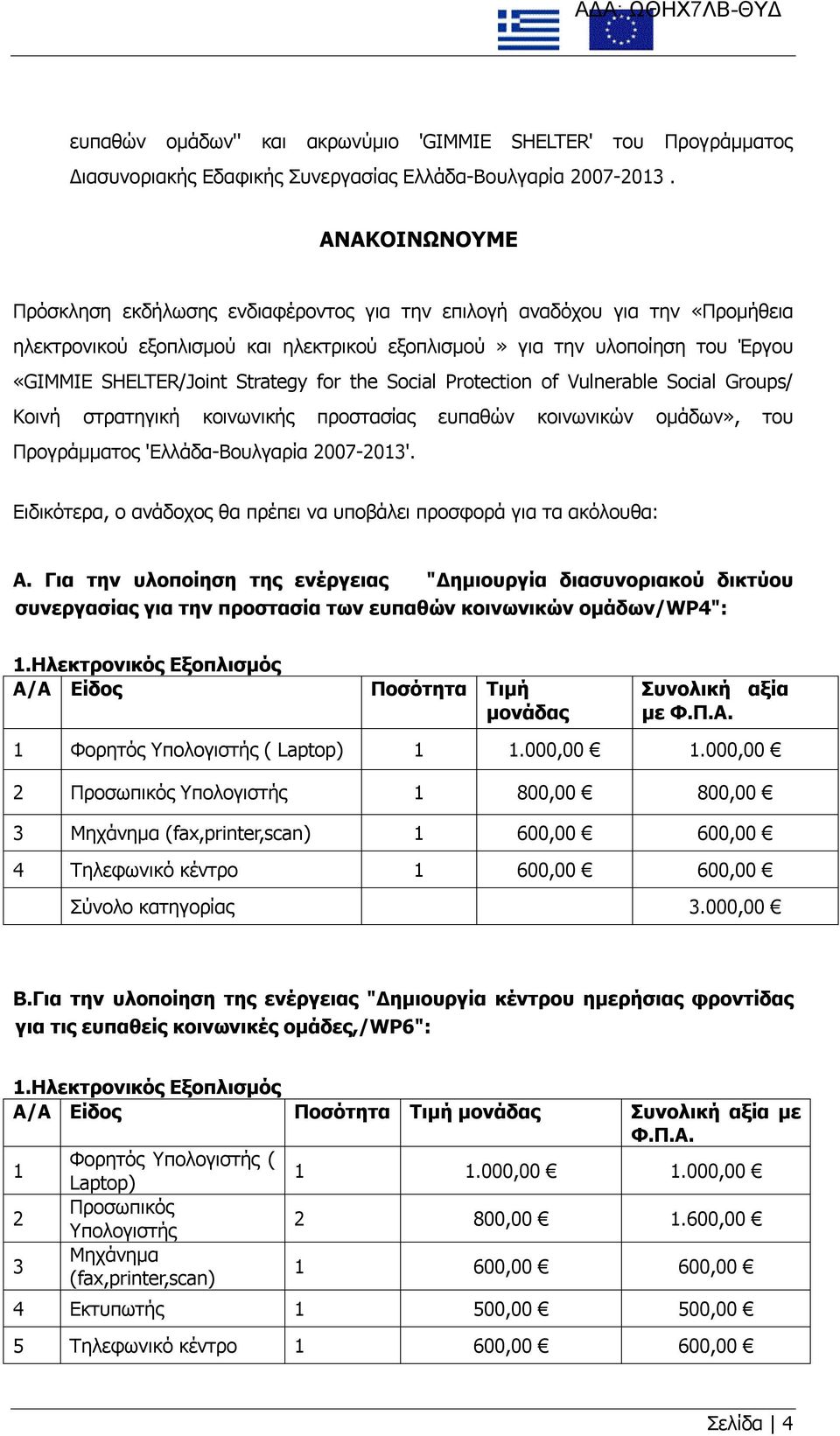 ΑΔΑ: ΩΘΗΧ7ΛΒ-ΘΥΔ

ευπαθών ομάδων" και ακρωνύμιο 'GIMMIE SHELTER' του Προγράμματος Διασυνοριακής Εδαφικής Συνεργασίας Ελλάδα-Βουλγαρία 2007-2013 .

ΑΝΑΚΟΙΝΩΝΟΥΜΕ

Πρόσκληση εκδήλωσης ενδιαφέροντος για την επιλογή αναδόχου για την «Προμήθεια ηλεκτρονικού εξοπλισμού και ηλεκτρικού εξοπλισμού » για την υλοποίηση του Έργου «GIMMIE SHELTER/Joint Strategy for the Social Protection of Vulnerable Social Groups/ Κοινή στρατηγική κοινωνικής προστασίας ευπαθών κοινωνικών ομάδων», του Προγράμματος 'Ελλάδα-Βουλγαρία 2007-2013'.

Ειδικότερα, ο ανάδοχος θα πρέπει να υποβάλει προσφορά για τα ακόλουθα:

Α. Για την υλοποίηση της ενέργειας "Δημιουργία διασυνοριακού δικτύου συνεργασίας για την προστασία των ευπαθών κοινωνικών ομάδων/WP4":

1.Ηλεκτρονικός Εξοπλισμός

| Α/Α | Είδος | Ποσότητα | Τιμή μονάδας | Συνολική αξία με Φ.Π.Α. |
|---|---|---|---|---|
| 1 | Φορητός Υπολογιστής ( Laptop) | 1 | 1.000,00 € | 1.000,00 € |
| 2 | Προσωπικός Υπολογιστής | 1 | 800,00 € | 800,00 € |
| 3 | Μηχάνημα (fax,printer,scan) | 1 | 600,00 € | 600,00 € |
| 4 | Τηλεφωνικό κέντρο | 1 | 600,00 € | 600,00 € |
| | Σύνολο κατηγορίας | | | 3.000,00 € |

Β.Για την υλοποίηση της ενέργειας "Δημιουργία κέντρου ημερήσιας φροντίδας για τις ευπαθείς κοινωνικές ομάδες,/WP6":

1.Ηλεκτρονικός Εξοπλισμός

| Α/Α | Είδος | Ποσότητα | Τιμή μονάδας | Συνολική αξία με Φ.Π.Α. |
|---|---|---|---|---|
| 1 | Φορητός Υπολογιστής ( Laptop) | 1 | 1.000,00 € | 1.000,00 € |
| 2 | Προσωπικός Υπολογιστής | 2 | 800,00 € | 1.600,00 € |
| 3 | Μηχάνημα (fax,printer,scan) | 1 | 600,00 € | 600,00 € |
| 4 | Εκτυπωτής | 1 | 500,00 € | 500,00 € |
| 5 | Τηλεφωνικό κέντρο | 1 | 600,00 € | 600,00 € |

Σελίδα | 4